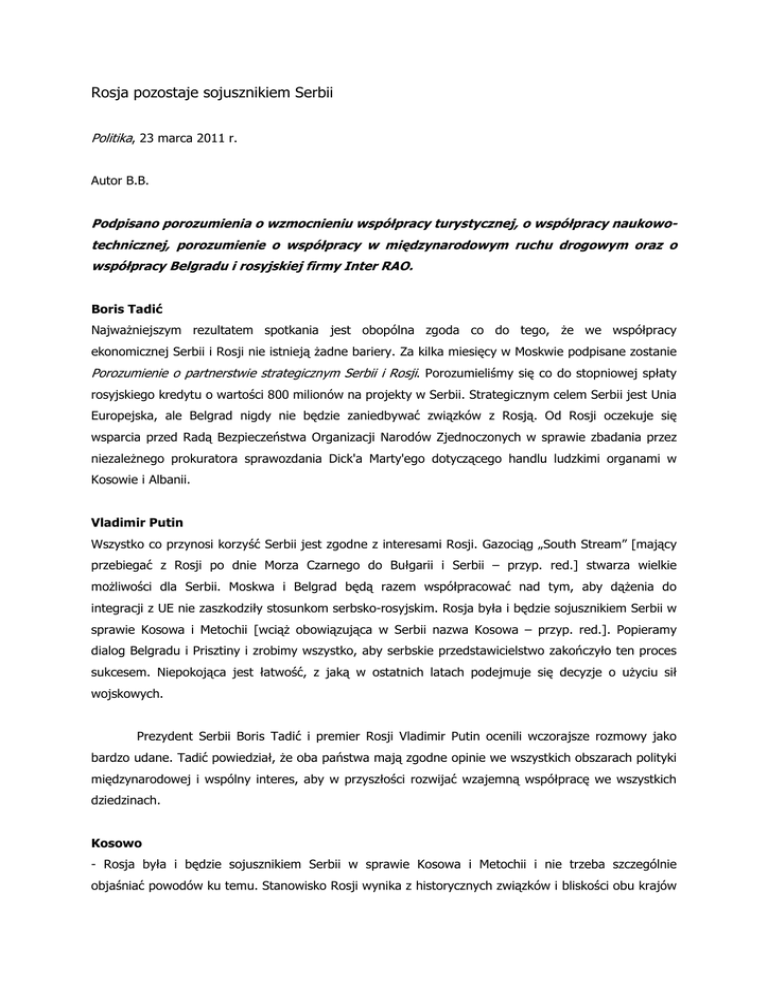 Rosja pozostaje sojusznikiem Serbii

Politika, 23 marca 2011 r.

Autor B.B.

Podpisano porozumienia o wzmocnieniu współpracy turystycznej, o współpracy naukowo-technicznej, porozumienie o współpracy w międzynarodowym ruchu drogowym oraz o współpracy Belgradu i rosyjskiej firmy Inter RAO.

Boris Tadić
Najważniejszym rezultatem spotkania jest obopólna zgoda co do tego, że we współpracy ekonomicznej Serbii i Rosji nie istnieją żadne bariery. Za kilka miesięcy w Moskwie podpisane zostanie Porozumienie o partnerstwie strategicznym Serbii i Rosji. Porozumieliśmy się co do stopniowej spłaty rosyjskiego kredytu o wartości 800 milionów na projekty w Serbii. Strategicznym celem Serbii jest Unia Europejska, ale Belgrad nigdy nie będzie zaniedbywać związków z Rosją. Od Rosji oczekuje się wsparcia przed Radą Bezpieczeństwa Organizacji Narodów Zjednoczonych w sprawie zbadania przez niezależnego prokuratora sprawozdania Dick'a Marty'ego dotyczącego handlu ludzkimi organami w Kosowie i Albanii.

Vladimir Putin
Wszystko co przynosi korzyść Serbii jest zgodne z interesami Rosji. Gazociąg „South Stream" [mający przebiegać z Rosji po dnie Morza Czarnego do Bułgarii i Serbii – przyp. red.] stwarza wielkie możliwości dla Serbii. Moskwa i Belgrad będą razem współpracować nad tym, aby dążenia do integracji z UE nie zaszkodziły stosunkom serbsko-rosyjskim. Rosja była i będzie sojusznikiem Serbii w sprawie Kosowa i Metochii [wciąż obowiązująca w Serbii nazwa Kosowa – przyp. red.]. Popieramy dialog Belgradu i Prisztiny i zrobimy wszystko, aby serbskie przedstawicielstwo zakończyło ten proces sukcesem. Niepokojąca jest łatwość, z jaką w ostatnich latach podejmuje się decyzje o użyciu sił wojskowych.

Prezydent Serbii Boris Tadić i premier Rosji Vladimir Putin ocenili wczorajsze rozmowy jako bardzo udane. Tadić powiedział, że oba państwa mają zgodne opinie we wszystkich obszarach polityki międzynarodowej i wspólny interes, aby w przyszłości rozwijać wzajemną współpracę we wszystkich dziedzinach.

Kosowo
- Rosja była i będzie sojusznikiem Serbii w sprawie Kosowa i Metochii i nie trzeba szczególnie objaśniać powodów ku temu. Stanowisko Rosji wynika z historycznych związków i bliskości obu krajów